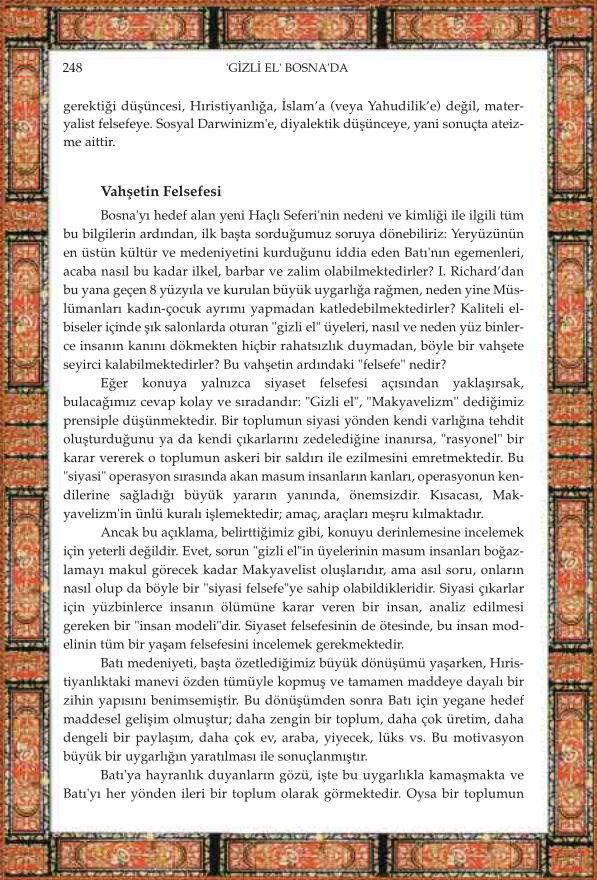 248 'GİZLİ EL' BOSNA'DA

gerektiği düşüncesi, Hıristiyanlığa, İslam'a (veya Yahudilik'e) değil, materyalist felsefeye. Sosyal Darwinizm'e, diyalektik düşünceye, yani sonuçta ateizme aittir.

Vahşetin Felsefesi

Bosna'yı hedef alan yeni Haçlı Seferi'nin nedeni ve kimliği ile ilgili tüm bu bilgilerin ardından, ilk başta sorduğumuz soruya dönebiliriz: Yeryüzünün en üstün kültür ve medeniyetini kurduğunu iddia eden Batı'nın egemenleri, acaba nasıl bu kadar ilkel, barbar ve zalim olabilmektedirler? I. Richard'dan bu yana geçen 8 yüzyıla ve kurulan büyük uygarlığa rağmen, neden yine Müslümanları kadın-çocuk ayrımı yapmadan katledebilmektedirler? Kaliteli elbiseler içinde şık salonlarda oturan "gizli el" üyeleri, nasıl ve neden yüz binlerce insanın kanını dökmekten hiçbir rahatsızlık duymadan, böyle bir vahşete seyirci kalabilmektedirler? Bu vahşetin ardındaki "felsefe" nedir?

Eğer konuya yalnızca siyaset felsefesi açısından yaklaşırsak, bulacağımız cevap kolay ve sıradandır: "Gizli el", "Makyavelizm" dediğimiz prensiple düşünmektedir. Bir toplumun siyasi yönden kendi varlığına tehdit oluşturduğunu ya da kendi çıkarlarını zedelediğine inanırsa, "rasyonel" bir karar vererek o toplumun askeri bir saldırı ile ezilmesini emretmektedir. Bu "siyasi" operasyon sırasında akan masum insanların kanları, operasyonun kendilerine sağladığı büyük yararın yanında, önemsizdir. Kısacası, Makyavelizm'in ünlü kuralı işlemektedir; amaç, araçları meşru kılmaktadır.

Ancak bu açıklama, belirttiğimiz gibi, konuyu derinlemesine incelemek için yeterli değildir. Evet, sorun "gizli el"in üyelerinin masum insanları boğazlamayı makul görecek kadar Makyavelist oluşlarıdır, ama asıl soru, onların nasıl olup da böyle bir "siyasi felsefe"ye sahip olabildikleridir. Siyasi çıkarlar için yüzbinlerce insanın ölümüne karar veren bir insan, analiz edilmesi gereken bir "insan modeli"dir. Siyaset felsefesinin de ötesinde, bu insan modelinin tüm bir yaşam felsefesini incelemek gerekmektedir.

Batı medeniyeti, başta özetlediğimiz büyük dönüşümü yaşarken, Hıristiyanlıktaki manevi özden tümüyle kopmuş ve tamamen maddeye dayalı bir zihin yapısını benimsemiştir. Bu dönüşümden sonra Batı için yegane hedef maddesel gelişim olmuştur; daha zengin bir toplum, daha çok üretim, daha dengeli bir paylaşım, daha çok ev, araba, yiyecek, lüks vs. Bu motivasyon büyük bir uygarlığın yaratılması ile sonuçlanmıştır.

Batı'ya hayranlık duyanların gözü, işte bu uygarlıkla kamaşmakta ve Batı'yı her yönden ileri bir toplum olarak görmektedir. Oysa bir toplumun